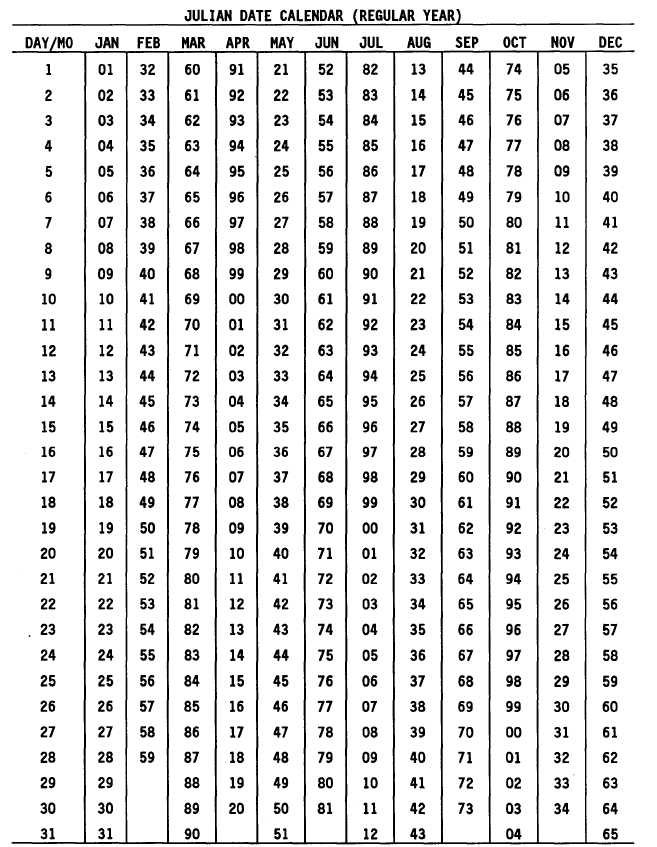 JULIAN DATE CALENDAR (REGULAR YEAR)

| DAY/MO | JAN | FEB | MAR | APR | MAY | JUN | JUL | AUG | SEP | OCT | NOV | DEC |
|---|---|---|---|---|---|---|---|---|---|---|---|---|
| 1 | 01 | 32 | 60 | 91 | 21 | 52 | 82 | 13 | 44 | 74 | 05 | 35 |
| 2 | 02 | 33 | 61 | 92 | 22 | 53 | 83 | 14 | 45 | 75 | 06 | 36 |
| 3 | 03 | 34 | 62 | 93 | 23 | 54 | 84 | 15 | 46 | 76 | 07 | 37 |
| 4 | 04 | 35 | 63 | 94 | 24 | 55 | 85 | 16 | 47 | 77 | 08 | 38 |
| 5 | 05 | 36 | 64 | 95 | 25 | 56 | 86 | 17 | 48 | 78 | 09 | 39 |
| 6 | 06 | 37 | 65 | 96 | 26 | 57 | 87 | 18 | 49 | 79 | 10 | 40 |
| 7 | 07 | 38 | 66 | 97 | 27 | 58 | 88 | 19 | 50 | 80 | 11 | 41 |
| 8 | 08 | 39 | 67 | 98 | 28 | 59 | 89 | 20 | 51 | 81 | 12 | 42 |
| 9 | 09 | 40 | 68 | 99 | 29 | 60 | 90 | 21 | 52 | 82 | 13 | 43 |
| 10 | 10 | 41 | 69 | 00 | 30 | 61 | 91 | 22 | 53 | 83 | 14 | 44 |
| 11 | 11 | 42 | 70 | 01 | 31 | 62 | 92 | 23 | 54 | 84 | 15 | 45 |
| 12 | 12 | 43 | 71 | 02 | 32 | 63 | 93 | 24 | 55 | 85 | 16 | 46 |
| 13 | 13 | 44 | 72 | 03 | 33 | 64 | 94 | 25 | 56 | 86 | 17 | 47 |
| 14 | 14 | 45 | 73 | 04 | 34 | 65 | 95 | 26 | 57 | 87 | 18 | 48 |
| 15 | 15 | 46 | 74 | 05 | 35 | 66 | 96 | 27 | 58 | 88 | 19 | 49 |
| 16 | 16 | 47 | 75 | 06 | 36 | 67 | 97 | 28 | 59 | 89 | 20 | 50 |
| 17 | 17 | 48 | 76 | 07 | 37 | 68 | 98 | 29 | 60 | 90 | 21 | 51 |
| 18 | 18 | 49 | 77 | 08 | 38 | 69 | 99 | 30 | 61 | 91 | 22 | 52 |
| 19 | 19 | 50 | 78 | 09 | 39 | 70 | 00 | 31 | 62 | 92 | 23 | 53 |
| 20 | 20 | 51 | 79 | 10 | 40 | 71 | 01 | 32 | 63 | 93 | 24 | 54 |
| 21 | 21 | 52 | 80 | 11 | 41 | 72 | 02 | 33 | 64 | 94 | 25 | 55 |
| 22 | 22 | 53 | 81 | 12 | 42 | 73 | 03 | 34 | 65 | 95 | 26 | 56 |
| 23 | 23 | 54 | 82 | 13 | 43 | 74 | 04 | 35 | 66 | 96 | 27 | 57 |
| 24 | 24 | 55 | 83 | 14 | 44 | 75 | 05 | 36 | 67 | 97 | 28 | 58 |
| 25 | 25 | 56 | 84 | 15 | 45 | 76 | 06 | 37 | 68 | 98 | 29 | 59 |
| 26 | 26 | 57 | 85 | 16 | 46 | 77 | 07 | 38 | 69 | 99 | 30 | 60 |
| 27 | 27 | 58 | 86 | 17 | 47 | 78 | 08 | 39 | 70 | 00 | 31 | 61 |
| 28 | 28 | 59 | 87 | 18 | 48 | 79 | 09 | 40 | 71 | 01 | 32 | 62 |
| 29 | 29 | | 88 | 19 | 49 | 80 | 10 | 41 | 72 | 02 | 33 | 63 |
| 30 | 30 | | 89 | 20 | 50 | 81 | 11 | 42 | 73 | 03 | 34 | 64 |
| 31 | 31 | | 90 | | 51 | | 12 | 43 | | 04 | | 65 |